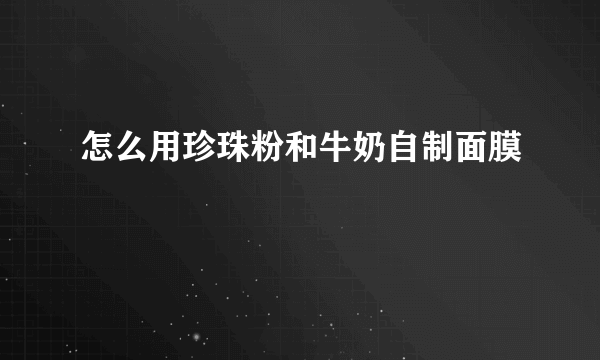 怎么用珍珠粉和牛奶自制面膜